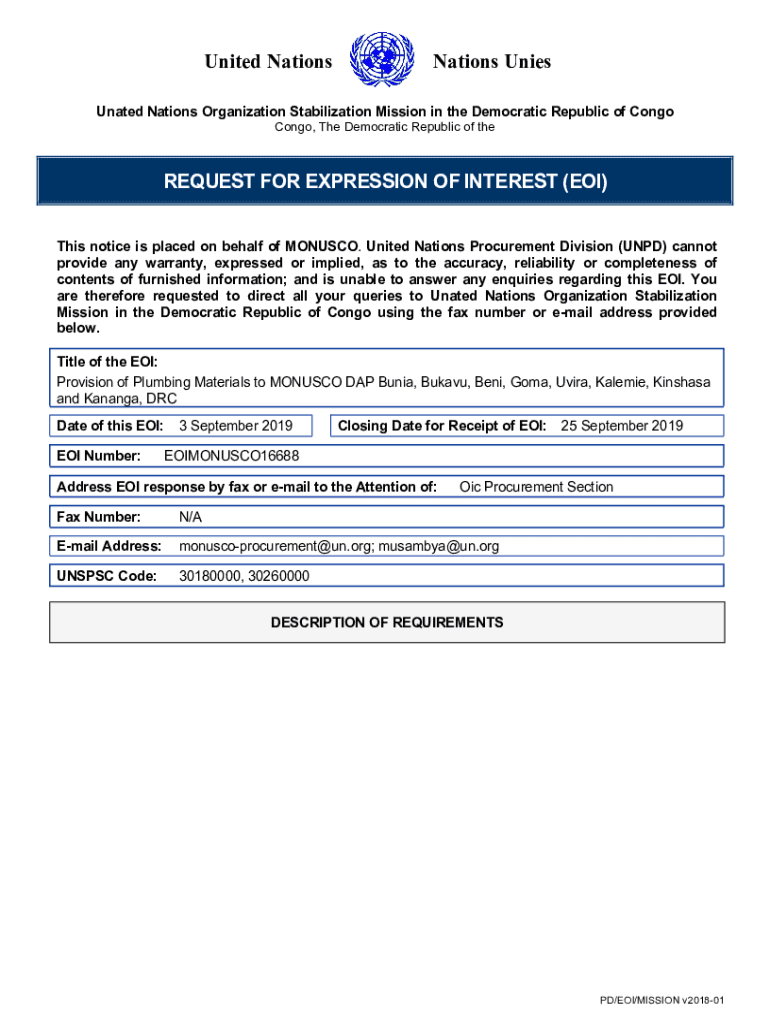 United Nations Nations Unies

Unated Nations Organization Stabilization Mission in the Democratic Republic of Congo
Congo, The Democratic Republic of the

REQUEST FOR EXPRESSION OF INTEREST (EOI)

This notice is placed on behalf of MONUSCO. United Nations Procurement Division (UNPD) cannot provide any warranty, expressed or implied, as to the accuracy, reliability or completeness of contents of furnished information; and is unable to answer any enquiries regarding this EOI. You are therefore requested to direct all your queries to Unated Nations Organization Stabilization Mission in the Democratic Republic of Congo using the fax number or e-mail address provided below.

Title of the EOI:
Provision of Plumbing Materials to MONUSCO DAP Bunia, Bukavu, Beni, Goma, Uvira, Kalemie, Kinshasa and Kananga, DRC

Date of this EOI: 3 September 2019

Closing Date for Receipt of EOI: 25 September 2019

EOI Number: EOIMONUSCO16688

Address EOI response by fax or e-mail to the Attention of: Oic Procurement Section

Fax Number: N/A

E-mail Address: monusco-procurement@un.org; musambya@un.org

UNSPSC Code: 30180000, 30260000

DESCRIPTION OF REQUIREMENTS

PD/EOI/MISSION v2018-01